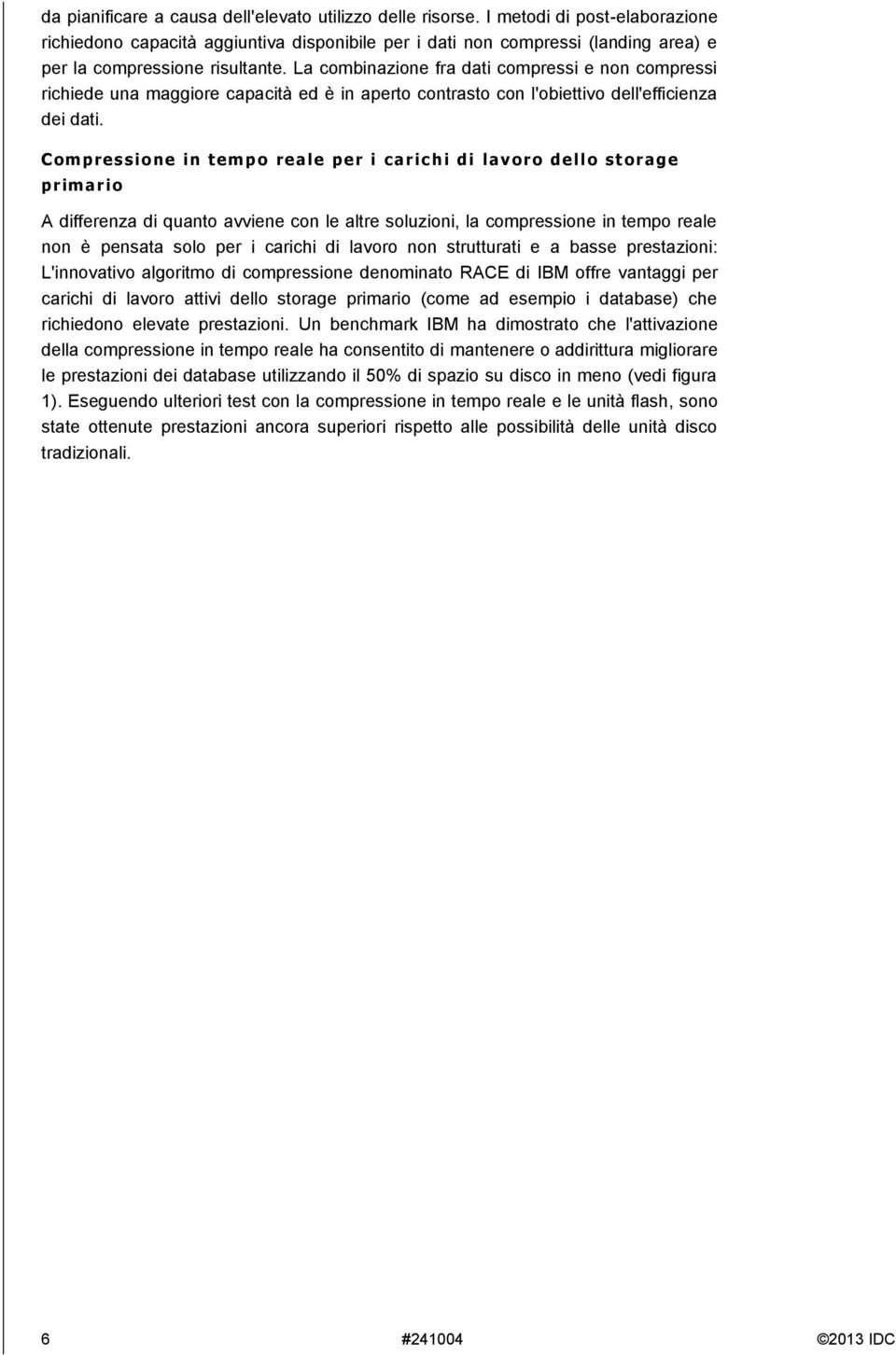 da pianificare a causa dell'elevato utilizzo delle risorse. I metodi di post-elaborazione richiedono capacità aggiuntiva disponibile per i dati non compressi (landing area) e per la compressione risultante. La combinazione fra dati compressi e non compressi richiede una maggiore capacità ed è in aperto contrasto con l'obiettivo dell'efficienza dei dati.

Compressione in tempo reale per i carichi di lavoro dello storage primario

A differenza di quanto avviene con le altre soluzioni, la compressione in tempo reale non è pensata solo per i carichi di lavoro non strutturati e a basse prestazioni: L'innovativo algoritmo di compressione denominato RACE di IBM offre vantaggi per carichi di lavoro attivi dello storage primario (come ad esempio i database) che richiedono elevate prestazioni. Un benchmark IBM ha dimostrato che l'attivazione della compressione in tempo reale ha consentito di mantenere o addirittura migliorare le prestazioni dei database utilizzando il 50% di spazio su disco in meno (vedi figura 1). Eseguendo ulteriori test con la compressione in tempo reale e le unità flash, sono state ottenute prestazioni ancora superiori rispetto alle possibilità delle unità disco tradizionali.

6 #241004 ©2013 IDC